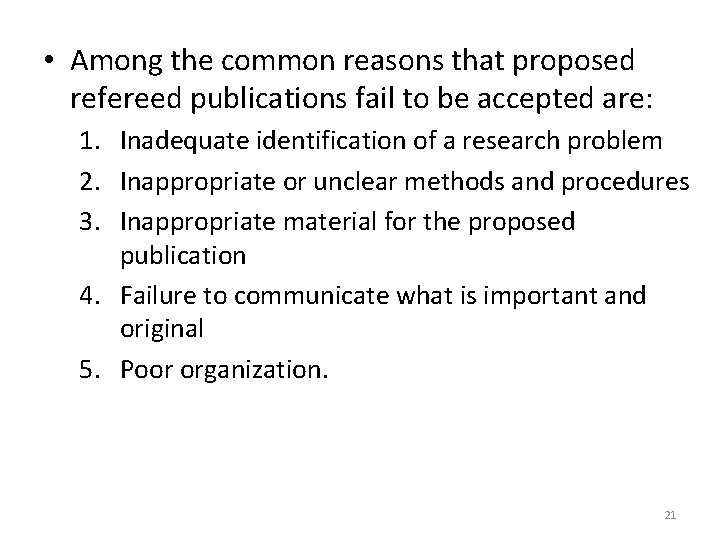 • Among the common reasons that proposed refereed publications fail to be accepted are:

1. Inadequate identification of a research problem
2. Inappropriate or unclear methods and procedures
3. Inappropriate material for the proposed publication
4. Failure to communicate what is important and original
5. Poor organization.

21